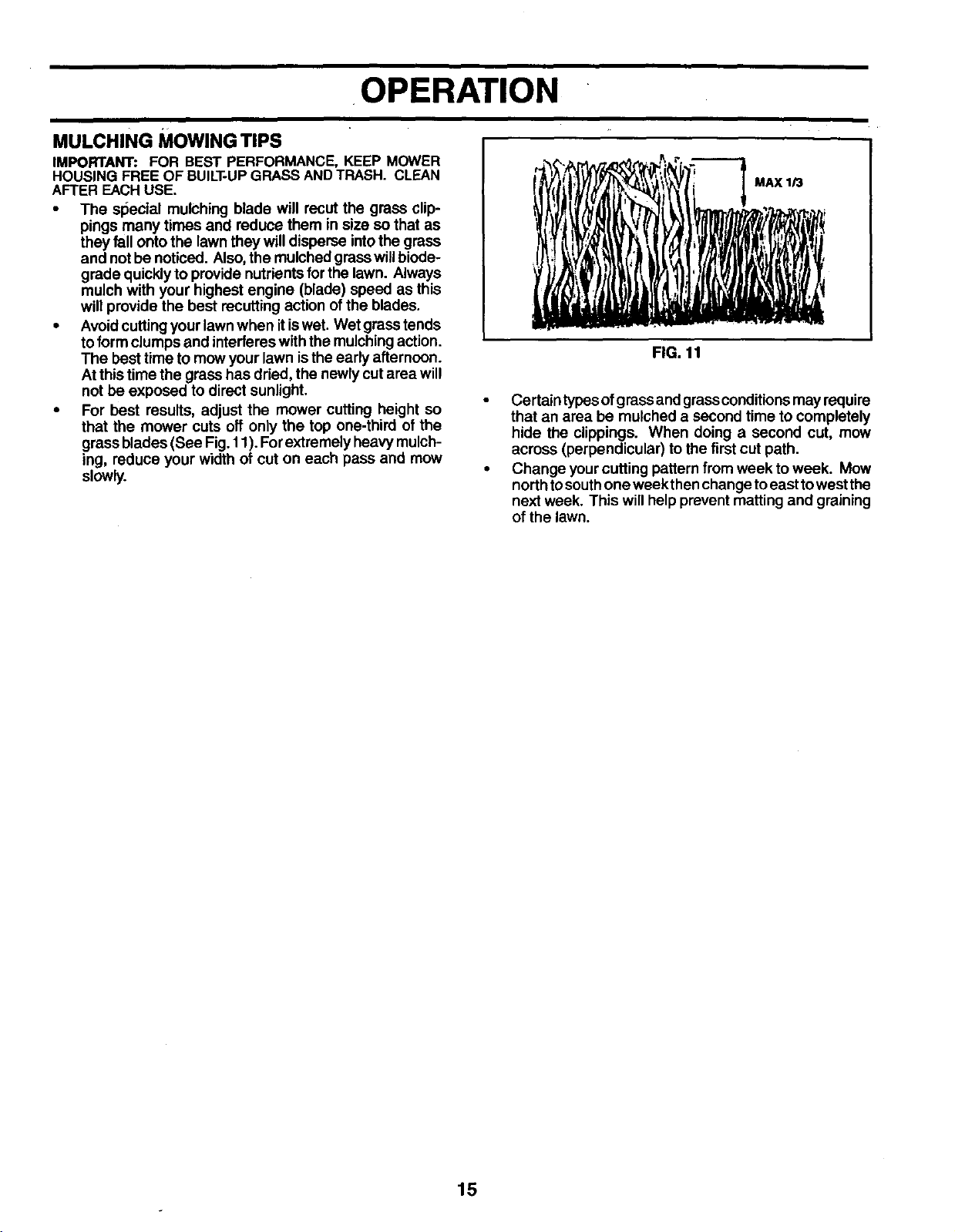 OPERATION

MULCHING MOWING TIPS

IMPORTANT: FOR BEST PERFORMANCE, KEEP MOWER HOUSING FREE OF BUILT-UP GRASS AND TRASH. CLEAN AFTER EACH USE.

• The special mulching blade will recut the grass clippings many times and reduce them in size so that as they fall onto the lawn they will disperse into the grass and not be noticed. Also, the mulched grass will biodegrade quickly to provide nutrients for the lawn. Always mulch with your highest engine (blade) speed as this will provide the best recutting action of the blades.

• Avoid cutting your lawn when it is wet. Wet grass tends to form clumps and interferes with the mulching action. The best time to mow your lawn is the early afternoon. At this time the grass has dried, the newly cut area will not be exposed to direct sunlight.

• For best results, adjust the mower cutting height so that the mower cuts off only the top one-third of the grass blades (See Fig. 11). For extremely heavy mulching, reduce your width of cut on each pass and mow slowly.

MAX 1/3

FIG. 11

• Certain types of grass and grass conditions may require that an area be mulched a second time to completely hide the clippings. When doing a second cut, mow across (perpendicular) to the first cut path.

• Change your cutting pattern from week to week. Mow north to south one week then change to east to west the next week. This will help prevent matting and graining of the lawn.

15